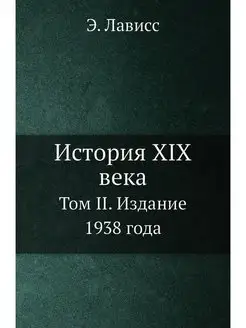 Э. Лависс

История XIX века

Том II. Издание 1938 года